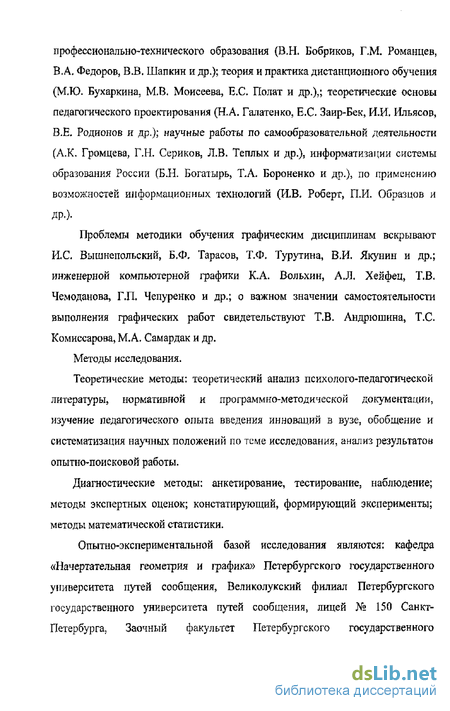 профессионально-технического образования (В.Н. Бобриков, Г.М. Романцев, В.А. Федоров, В.В. Шапкин и др.); теория и практика дистанционного обучения (М.Ю. Бухаркина, М.В. Моисеева, Е.С. Полат и др.),; теоретические основы педагогического проектирования (Н.А. Галатенко, Е.С. Заир-Бек, И.И. Ильясов, В.Е. Родионов и др.); научные работы по самообразовательной деятельности (А.К. Громцева, Г.Н. Сериков, Л.В. Теплых и др.), информатизации системы образования России (Б.Н. Богатырь, Т.А. Бороненко и др.), по применению возможностей информационных технологий (И.В. Роберт, П.И. Образцов и др.).

Проблемы методики обучения графическим дисциплинам вскрывают И.С. Вышнепольский, Б.Ф. Тарасов, Т.Ф. Турутина, В.И. Якунин и др.; инженерной компьютерной графики К.А. Вольхин, А.Л. Хейфец, Т.В. Чемоданова, Г.П. Чепуренко и др.; о важном значении самостоятельности выполнения графических работ свидетельствуют Т.В. Андрюшина, Т.С. Комиссарова, М.А. Самардак и др.

Методы исследования.

Теоретические методы: теоретический анализ психолого-педагогической литературы, нормативной и программно-методической документации, изучение педагогического опыта введения инноваций в вузе, обобщение и систематизация научных положений по теме исследования, анализ результатов опытно-поисковой работы.

Диагностические методы: анкетирование, тестирование, наблюдение; методы экспертных оценок; констатирующий, формирующий эксперименты; методы математической статистики.

Опытно-экспериментальной базой исследования являются: кафедра «Начертательная геометрия и графика» Петербургского государственного университета путей сообщения, Великолукский филиал Петербургского государственного университета путей сообщения, лицей № 150 Санкт-Петербурга, Заочный факультет Петербургского государственного

dsLib.net
библиотека диссертаций